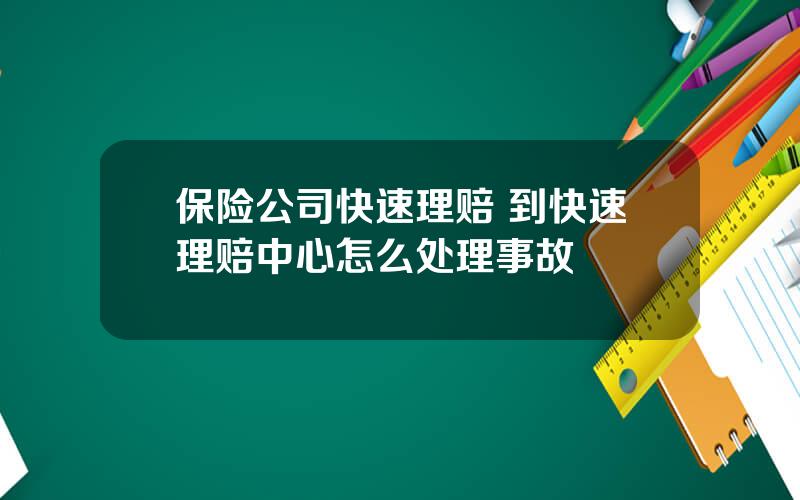 保险公司快速理赔 到快速理赔中心怎么处理事故